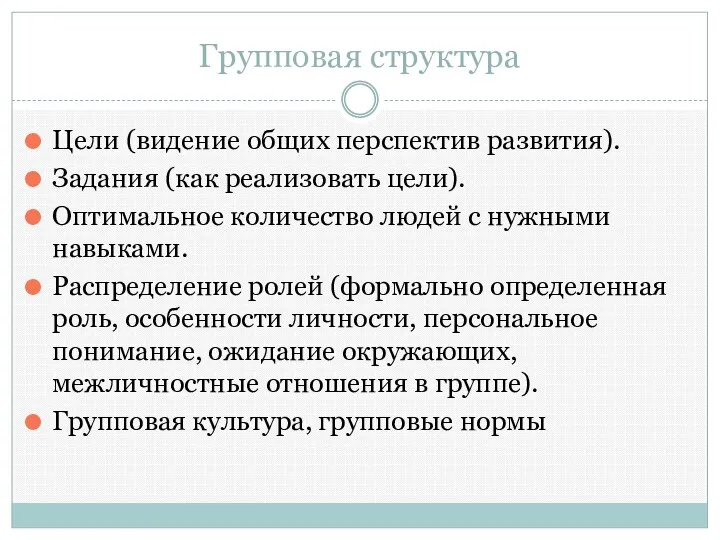 Групповая структура

Цели (видение общих перспектив развития).

Задания (как реализовать цели).

Оптимальное количество людей с нужными навыками.

Распределение ролей (формально определенная роль, особенности личности, персональное понимание, ожидание окружающих, межличностные отношения в группе).

Групповая культура, групповые нормы